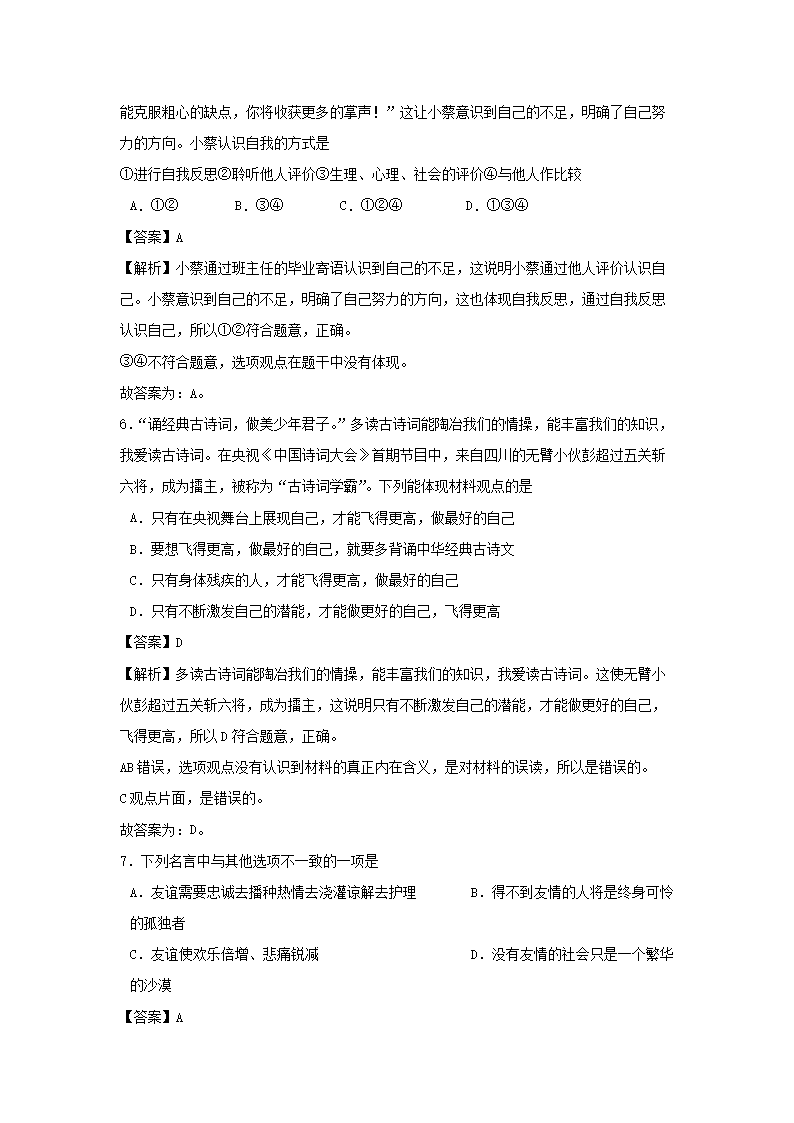 能克服粗心的缺点，你将收获更多的掌声！”这让小蔡意识到自己的不足，明确了自己努力的方向。小蔡认识自我的方式是

①进行自我反思②聆听他人评价③生理、心理、社会的评价④与他人作比较

A．①②　　B．③④　　C．①②④　　D．①③④

【答案】A

【解析】小蔡通过班主任的毕业寄语认识到自己的不足，这说明小蔡通过他人评价认识自己。小蔡意识到自己的不足，明确了自己努力的方向，这也体现自我反思，通过自我反思认识自己，所以①②符合题意，正确。

③④不符合题意，选项观点在题干中没有体现。

故答案为：A。

6．“诵经典古诗词，做美少年君子。”多读古诗词能陶冶我们的情操，能丰富我们的知识，我爱读古诗词。在央视《中国诗词大会》首期节目中，来自四川的无臂小伙彭超过五关斩六将，成为擂主，被称为“古诗词学霸”。下列能体现材料观点的是

A．只有在央视舞台上展现自己，才能飞得更高，做最好的自己

B．要想飞得更高，做最好的自己，就要多背诵中华经典古诗文

C．只有身体残疾的人，才能飞得更高，做最好的自己

D．只有不断激发自己的潜能，才能做更好的自己，飞得更高

【答案】D

【解析】多读古诗词能陶冶我们的情操，能丰富我们的知识，我爱读古诗词。这使无臂小伙彭超过五关斩六将，成为擂主，这说明只有不断激发自己的潜能，才能做更好的自己，飞得更高，所以D符合题意，正确。

AB错误，选项观点没有认识到材料的真正内在含义，是对材料的误读，所以是错误的。

C观点片面，是错误的。

故答案为：D。

7．下列名言中与其他选项不一致的一项是

A．友谊需要忠诚去播种热情去浇灌谅解去护理　　B．得不到友情的人将是终身可怜的孤独者

C．友谊使欢乐倍增、悲痛锐减　　D．没有友情的社会只是一个繁华的沙漠

【答案】A